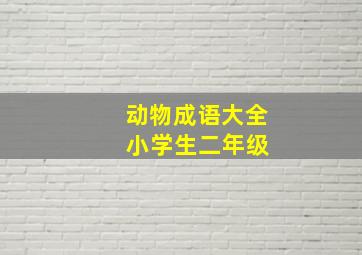 动物成语大全
小学生二年级